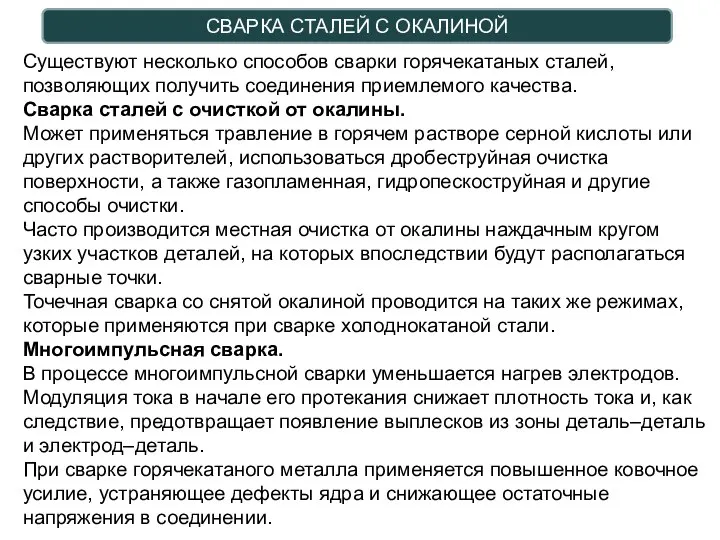 СВАРКА СТАЛЕЙ С ОКАЛИНОЙ

Существуют несколько способов сварки горячекатаных сталей, позволяющих получить соединения приемлемого качества.
Сварка сталей с очисткой от окалины.
Может применяться травление в горячем растворе серной кислоты или других растворителей, использоваться дробеструйная очистка поверхности, а также газопламенная, гидропескоструйная и другие способы очистки.
Часто производится местная очистка от окалины наждачным кругом узких участков деталей, на которых впоследствии будут располагаться сварные точки.
Точечная сварка со снятой окалиной проводится на таких же режимах, которые применяются при сварке холоднокатаной стали.
Многоимпульсная сварка.
В процессе многоимпульсной сварки уменьшается нагрев электродов.
Модуляция тока в начале его протекания снижает плотность тока и, как следствие, предотвращает появление выплесков из зоны деталь–деталь и электрод–деталь.
При сварке горячекатаного металла применяется повышенное ковочное усилие, устраняющее дефекты ядра и снижающее остаточные напряжения в соединении.